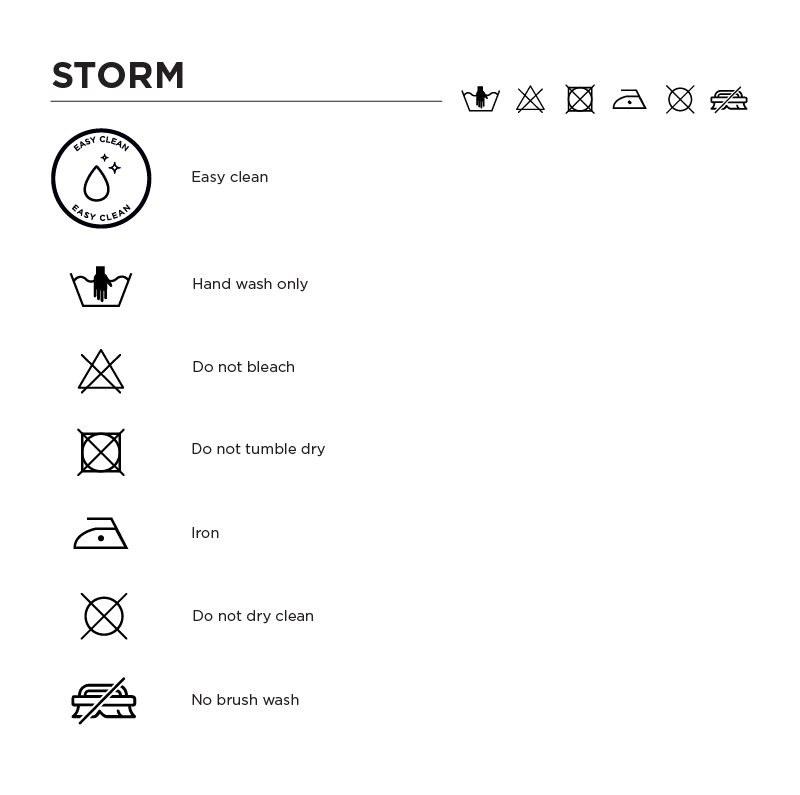 STORM

EASY CLEAN
EASY CLEAN

Easy clean

Hand wash only

Do not bleach

Do not tumble dry

Iron

Do not dry clean

No brush wash